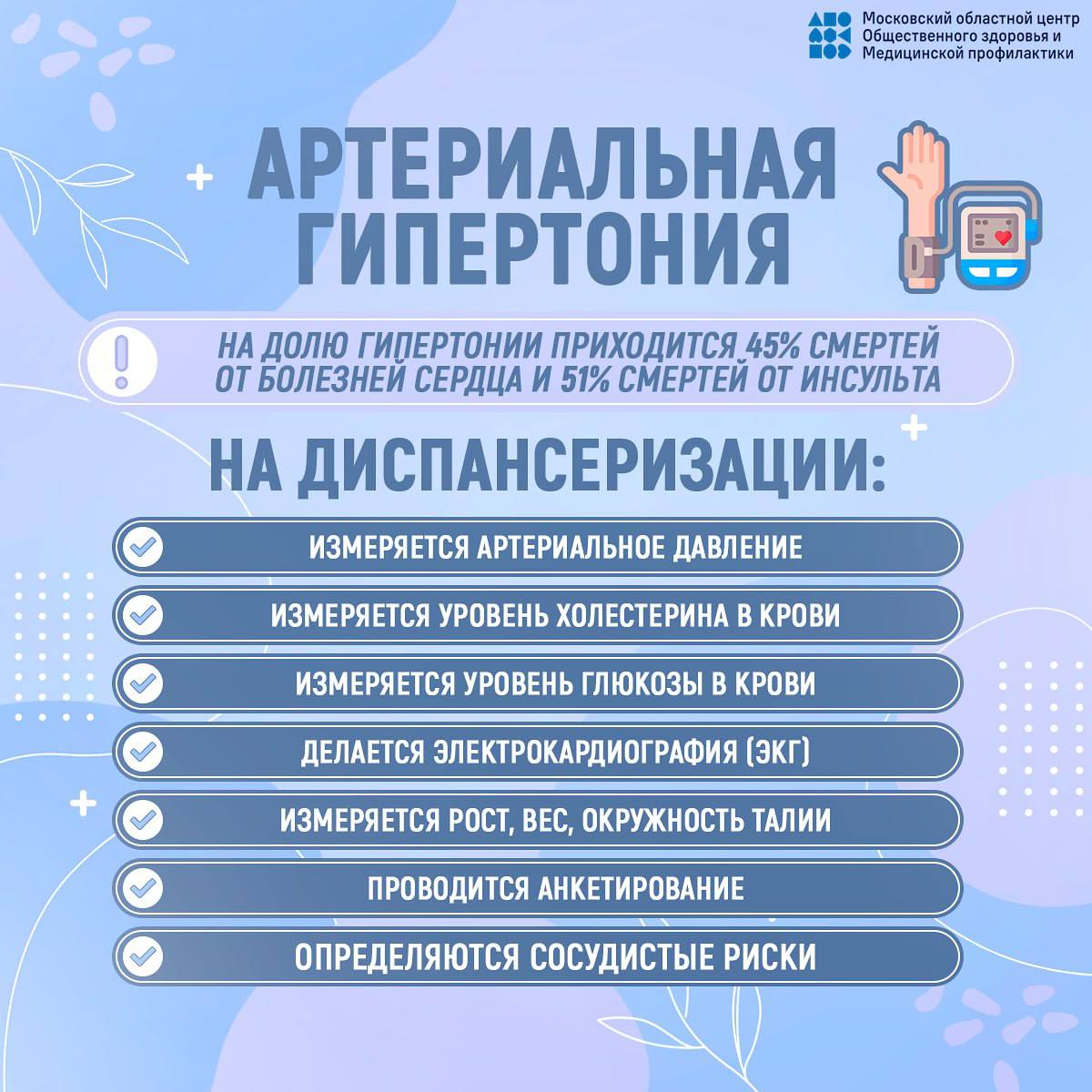 Московский областной центр Общественного здоровья и Медицинской профилактики

АРТЕРИАЛЬНАЯ ГИПЕРТОНИЯ

НА ДОЛЮ ГИПЕРТОНИИ ПРИХОДИТСЯ 45% СМЕРТЕЙ ОТ БОЛЕЗНЕЙ СЕРДЦА И 51% СМЕРТЕЙ ОТ ИНСУЛЬТА

НА ДИСПАНСЕРИЗАЦИИ:

ИЗМЕРЯЕТСЯ АРТЕРИАЛЬНОЕ ДАВЛЕНИЕ

ИЗМЕРЯЕТСЯ УРОВЕНЬ ХОЛЕСТЕРИНА В КРОВИ

ИЗМЕРЯЕТСЯ УРОВЕНЬ ГЛЮКОЗЫ В КРОВИ

ДЕЛАЕТСЯ ЭЛЕКТРОКАРДИОГРАФИЯ (ЭКГ)

ИЗМЕРЯЕТСЯ РОСТ, ВЕС, ОКРУЖНОСТЬ ТАЛИИ

ПРОВОДИТСЯ АНКЕТИРОВАНИЕ

ОПРЕДЕЛЯЮТСЯ СОСУДИСТЫЕ РИСКИ